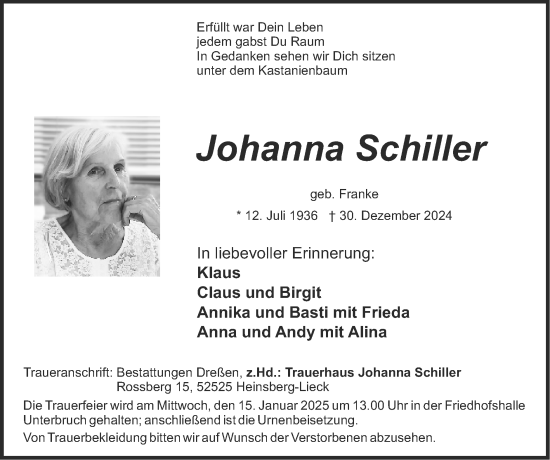 Erfüllt war Dein Leben
jedem gabst Du Raum
In Gedanken sehen wir Dich sitzen
unter dem Kastanienbaum

Johanna Schiller

geb. Franke

* 12. Juli 1936 † 30. Dezember 2024

In liebevoller Erinnerung:
Klaus
Claus und Birgit
Annika und Basti mit Frieda
Anna und Andy mit Alina

Traueranschrift: Bestattungen Dreßen, z.Hd.: Trauerhaus Johanna Schiller
Rossberg 15, 52525 Heinsberg-Lieck

Die Trauerfeier wird am Mittwoch, den 15. Januar 2025 um 13.00 Uhr in der Friedhofshalle Unterbruch gehalten; anschließend ist die Urnenbeisetzung.

Von Trauerbekleidung bitten wir auf Wunsch der Verstorbenen abzusehen.